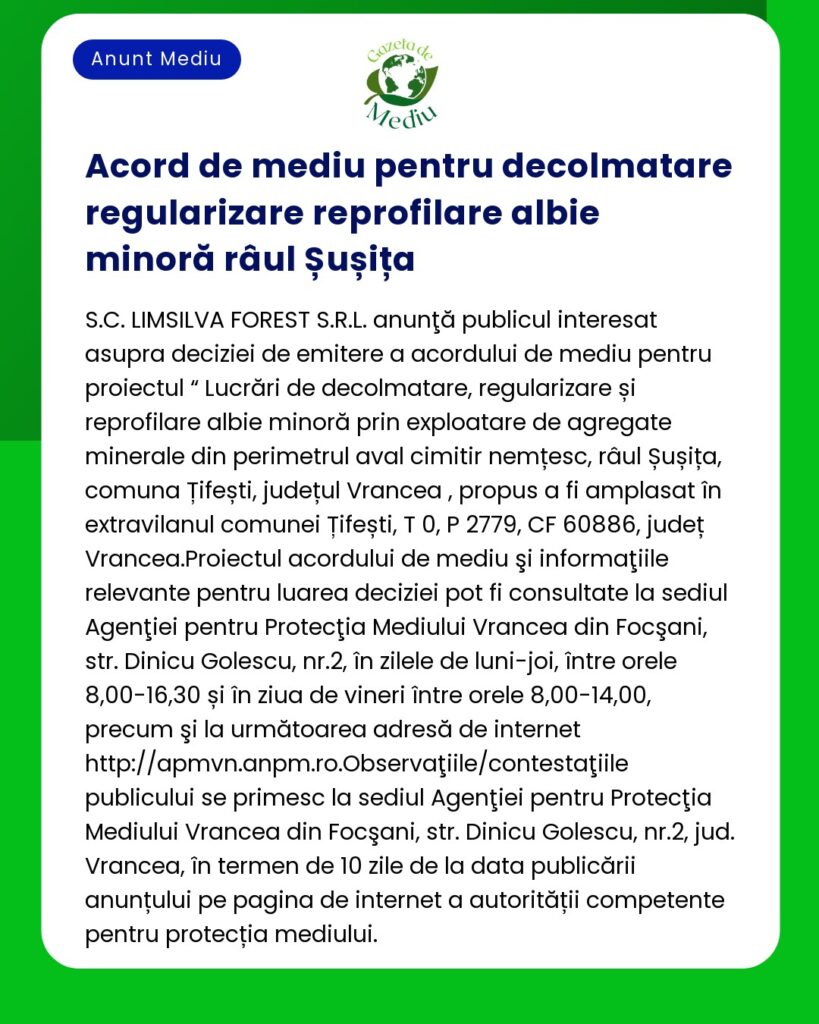 Anunt Mediu

Gazeta de Mediu

Acord de mediu pentru decolmatare regularizare reprofilare albie minoră râul Șușița

S.C. LIMSILVA FOREST S.R.L. anunţă publicul interesat asupra deciziei de emitere a acordului de mediu pentru proiectul “ Lucrări de decolmatare, regularizare și reprofilare albie minoră prin exploatare de agregate minerale din perimetrul aval cimitir nemțesc, râul Șușița, comuna Țifești, județul Vrancea , propus a fi amplasat în extravilanul comunei Țifești, T 0, P 2779, CF 60886, județ Vrancea.Proiectul acordului de mediu şi informaţiile relevante pentru luarea deciziei pot fi consultate la sediul Agenţiei pentru Protecţia Mediului Vrancea din Focşani, str. Dinicu Golescu, nr.2, în zilele de luni-joi, între orele 8,00-16,30 și în ziua de vineri între orele 8,00-14,00, precum şi la următoarea adresă de internet http://apmvn.anpm.ro.Observaţiile/contestaţiile publicului se primesc la sediul Agenţiei pentru Protecţia Mediului Vrancea din Focşani, str. Dinicu Golescu, nr.2, jud. Vrancea, în termen de 10 zile de la data publicării anunțului pe pagina de internet a autorității competente pentru protecția mediului.